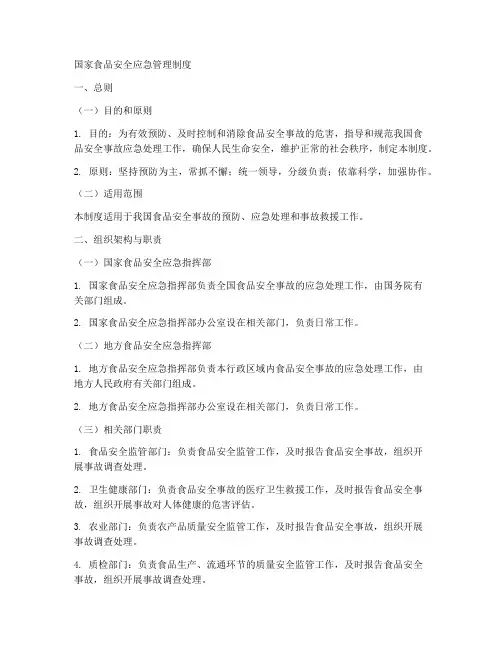 国家食品安全应急管理制度

一、总则

（一）目的和原则

1. 目的：为有效预防、及时控制和消除食品安全事故的危害，指导和规范我国食品安全事故应急处理工作，确保人民生命安全，维护正常的社会秩序，制定本制度。

2. 原则：坚持预防为主，常抓不懈；统一领导，分级负责；依靠科学，加强协作。

（二）适用范围

本制度适用于我国食品安全事故的预防、应急处理和事故救援工作。

二、组织架构与职责

（一）国家食品安全应急指挥部

1. 国家食品安全应急指挥部负责全国食品安全事故的应急处理工作，由国务院有关部门组成。

2. 国家食品安全应急指挥部办公室设在相关部门，负责日常工作。

（二）地方食品安全应急指挥部

1. 地方食品安全应急指挥部负责本行政区域内食品安全事故的应急处理工作，由地方人民政府有关部门组成。

2. 地方食品安全应急指挥部办公室设在相关部门，负责日常工作。

（三）相关部门职责

1. 食品安全监管部门：负责食品安全监管工作，及时报告食品安全事故，组织开展事故调查处理。

2. 卫生健康部门：负责食品安全事故的医疗卫生救援工作，及时报告食品安全事故，组织开展事故对人体健康的危害评估。

3. 农业部门：负责农产品质量安全监管工作，及时报告食品安全事故，组织开展事故调查处理。

4. 质检部门：负责食品生产、流通环节的质量安全监管工作，及时报告食品安全事故，组织开展事故调查处理。